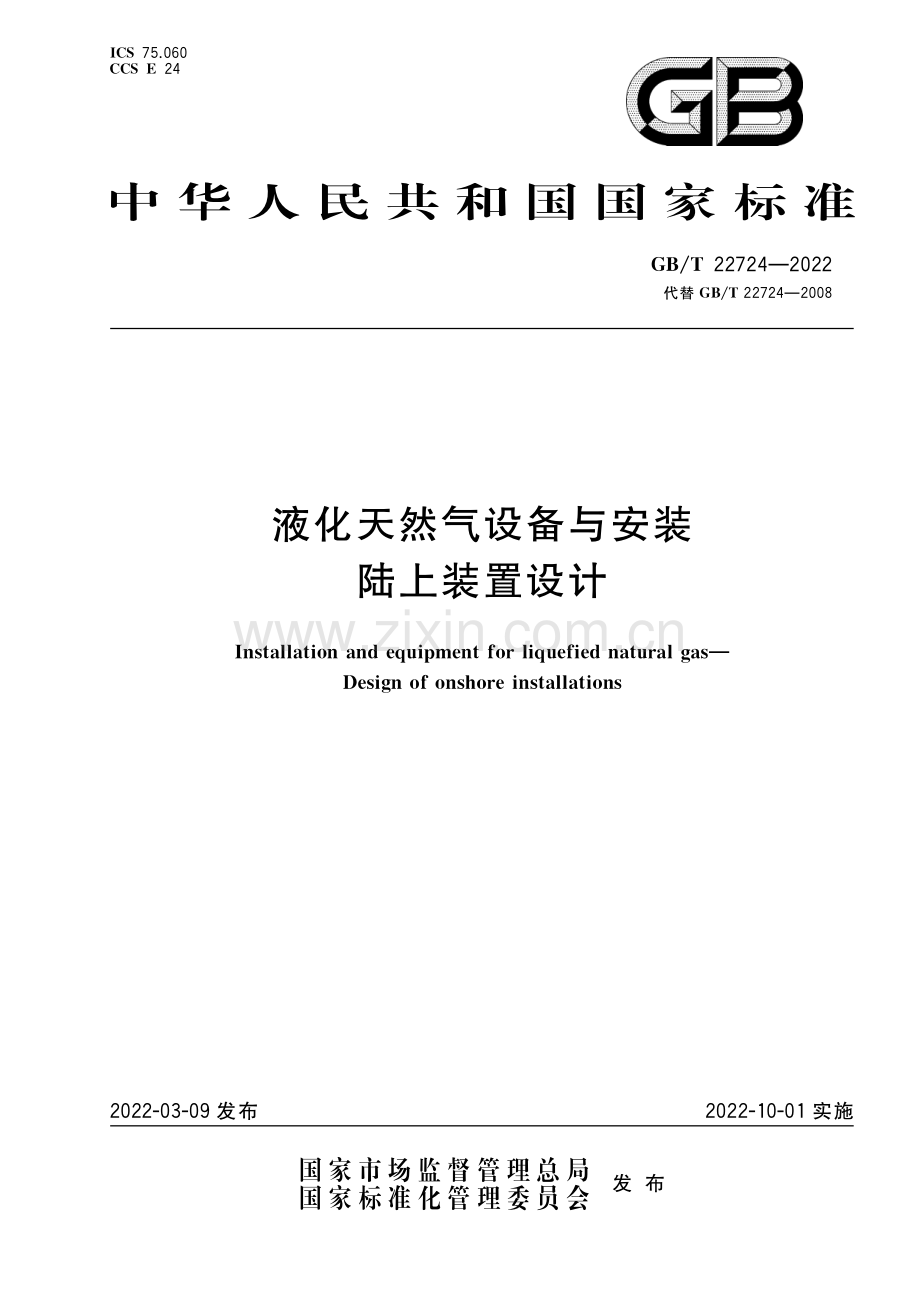 ICS 75.060
CCS E 24

GB

中华人民共和国国家标准

GB/T 22724—2022
代替 GB/T 22724—2008

液化天然气设备与安装
陆上装置设计

www.zixin.com.cn

Installation and equipment for liquefied natural gas—
Design of onshore installations

2022-03-09 发布

2022-10-01 实施

国家市场监督管理总局
国家标准化管理委员会
发布